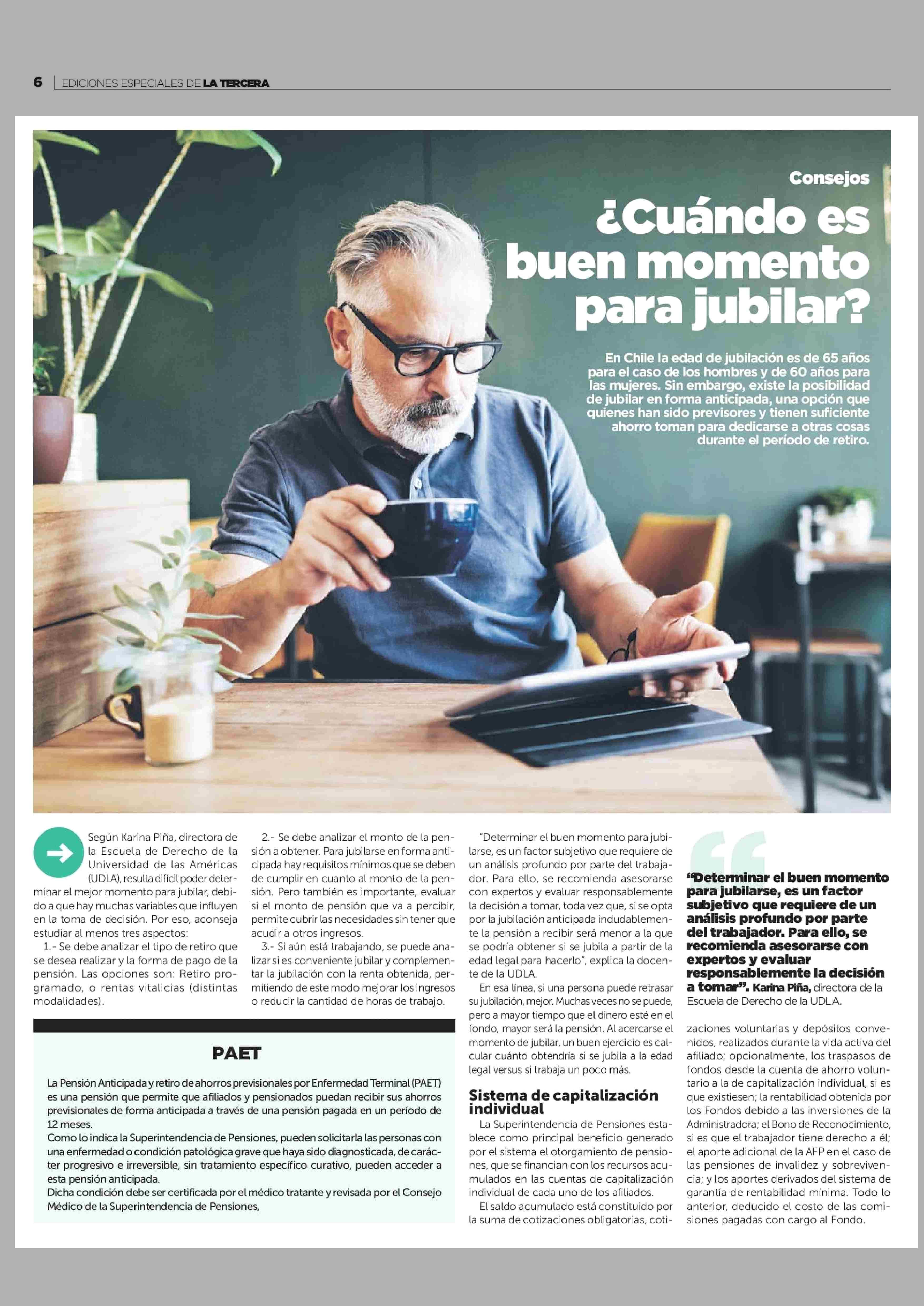 6 | EDICIONES ESPECIALES DE LA TERCERA

Consejos

¿Cuándo es buen momento para jubilar?

En Chile la edad de jubilación es de 65 años para el caso de los hombres y de 60 años para las mujeres. Sin embargo, existe la posibilidad de jubilar en forma anticipada, una opción que quienes han sido previsores y tienen suficiente ahorro toman para dedicarse a otras cosas durante el período de retiro.

Según Karina Piña, directora de la Escuela de Derecho de la Universidad de las Américas (UDLA), resulta difícil poder determinar el mejor momento para jubilar, debido a que hay muchas variables que influyen en la toma de decisión. Por eso, aconseja estudiar al menos tres aspectos:

1.- Se debe analizar el tipo de retiro que se desea realizar y la forma de pago de la pensión. Las opciones son: Retiro programado, o rentas vitalicias (distintas modalidades).

2.- Se debe analizar el monto de la pensión a obtener. Para jubilarse en forma anticipada hay requisitos mínimos que se deben de cumplir en cuanto al monto de la pensión. Pero también es importante, evaluar si el monto de pensión que va a percibir, permite cubrir las necesidades sin tener que acudir a otros ingresos.

3.- Si aún está trabajando, se puede analizar si es conveniente jubilar y complementar la jubilación con la renta obtenida, permitiendo de este modo mejorar los ingresos o reducir la cantidad de horas de trabajo.

PAET

La Pensión Anticipada y retiro de ahorros previsionales por Enfermedad Terminal (PAET) es una pensión que permite que afiliados y pensionados puedan recibir sus ahorros previsionales de forma anticipada a través de una pensión pagada en un período de 12 meses.

Como lo indica la Superintendencia de Pensiones, pueden solicitarla las personas con una enfermedad o condición patológica grave que haya sido diagnosticada, de carácter progresivo e irreversible, sin tratamiento específico curativo, pueden acceder a esta pensión anticipada.

Dicha condición debe ser certificada por el médico tratante y revisada por el Consejo Médico de la Superintendencia de Pensiones,

"Determinar el buen momento para jubilarse, es un factor subjetivo que requiere de un análisis profundo por parte del trabajador. Para ello, se recomienda asesorarse con expertos y evaluar responsablemente la decisión a tomar, toda vez que, si se opta por la jubilación anticipada indudablemente la pensión a recibir será menor a la que se podría obtener si se jubila a partir de la edad legal para hacerlo", explica la docente de la UDLA.

En esa línea, si una persona puede retrasar su jubilación, mejor. Muchas veces no se puede, pero a mayor tiempo que el dinero esté en el fondo, mayor será la pensión. Al acercarse el momento de jubilar, un buen ejercicio es calcular cuánto obtendría si se jubila a la edad legal versus si trabaja un poco más.

Sistema de capitalización individual

La Superintendencia de Pensiones establece como principal beneficio generado por el sistema el otorgamiento de pensiones, que se financian con los recursos acumulados en las cuentas de capitalización individual de cada uno de los afiliados.

El saldo acumulado está constituido por la suma de cotizaciones obligatorias, cotizaciones voluntarias y depósitos convenidos, realizados durante la vida activa del afiliado; opcionalmente, los traspasos de fondos desde la cuenta de ahorro voluntario a la de capitalización individual, si es que existiesen; la rentabilidad obtenida por los Fondos debido a las inversiones de la Administradora; el Bono de Reconocimiento, si es que el trabajador tiene derecho a él; el aporte adicional de la AFP en el caso de las pensiones de invalidez y sobrevivencia; y los aportes derivados del sistema de garantía de rentabilidad mínima. Todo lo anterior, deducido el costo de las comisiones pagadas con cargo al Fondo.

"Determinar el buen momento para jubilarse, es un factor subjetivo que requiere de un análisis profundo por parte del trabajador. Para ello, se recomienda asesorarse con expertos y evaluar responsablemente la decisión a tomar". Karina Piña, directora de la Escuela de Derecho de la UDLA.